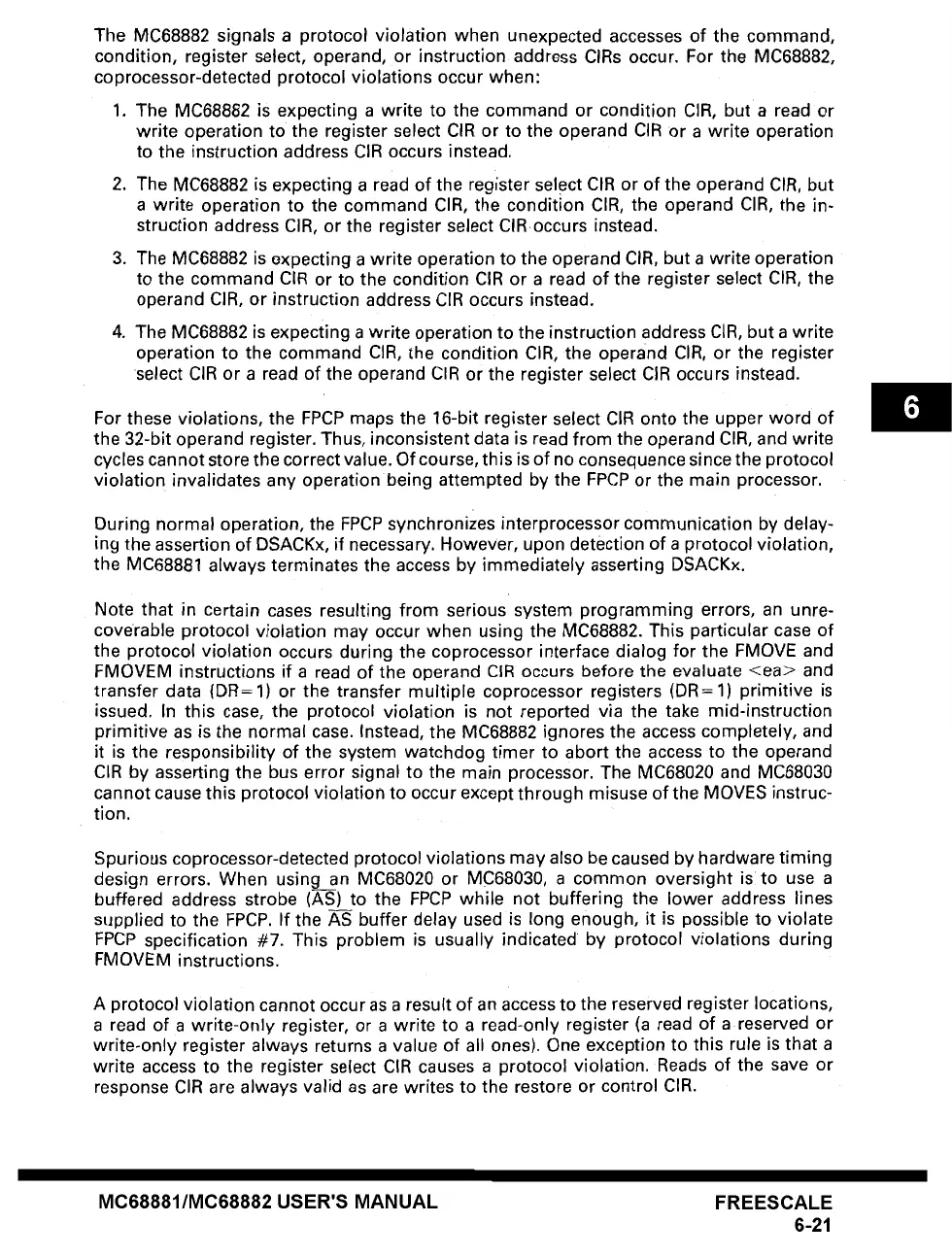 The MC68882 signals a protocol violation when unexpected accesses of the command, condition, register select, operand, or instruction address CIRs occur. For the MC68882, coprocessor-detected protocol violations occur when:

1. The MC68882 is expecting a write to the command or condition CIR, but a read or write operation to the register select CIR or to the operand CIR or a write operation to the instruction address CIR occurs instead.

2. The MC68882 is expecting a read of the register select CIR or of the operand CIR, but a write operation to the command CIR, the condition CIR, the operand CIR, the instruction address CIR, or the register select CIR occurs instead.

3. The MC68882 is expecting a write operation to the operand CIR, but a write operation to the command CIR or to the condition CIR or a read of the register select CIR, the operand CIR, or instruction address CIR occurs instead.

4. The MC68882 is expecting a write operation to the instruction address CIR, but a write operation to the command CIR, the condition CIR, the operand CIR, or the register select CIR or a read of the operand CIR or the register select CIR occurs instead.

6

For these violations, the FPCP maps the 16-bit register select CIR onto the upper word of the 32-bit operand register. Thus, inconsistent data is read from the operand CIR, and write cycles cannot store the correct value. Of course, this is of no consequence since the protocol violation invalidates any operation being attempted by the FPCP or the main processor.

During normal operation, the FPCP synchronizes interprocessor communication by delaying the assertion of DSACKx, if necessary. However, upon detection of a protocol violation, the MC68881 always terminates the access by immediately asserting DSACKx.

Note that in certain cases resulting from serious system programming errors, an unrecoverable protocol violation may occur when using the MC68882. This particular case of the protocol violation occurs during the coprocessor interface dialog for the FMOVE and FMOVEM instructions if a read of the operand CIR occurs before the evaluate <ea> and transfer data (DR=1) or the transfer multiple coprocessor registers (DR=1) primitive is issued. In this case, the protocol violation is not reported via the take mid-instruction primitive as is the normal case. Instead, the MC68882 ignores the access completely, and it is the responsibility of the system watchdog timer to abort the access to the operand CIR by asserting the bus error signal to the main processor. The MC68020 and MC68030 cannot cause this protocol violation to occur except through misuse of the MOVES instruction.

Spurious coprocessor-detected protocol violations may also be caused by hardware timing design errors. When using an MC68020 or MC68030, a common oversight is to use a buffered address strobe ($\overline{AS}$) to the FPCP while not buffering the lower address lines supplied to the FPCP. If the $\overline{AS}$ buffer delay used is long enough, it is possible to violate FPCP specification #7. This problem is usually indicated by protocol violations during FMOVEM instructions.

A protocol violation cannot occur as a result of an access to the reserved register locations, a read of a write-only register, or a write to a read-only register (a read of a reserved or write-only register always returns a value of all ones). One exception to this rule is that a write access to the register select CIR causes a protocol violation. Reads of the save or response CIR are always valid as are writes to the restore or control CIR.

MC68881/MC68882 USER'S MANUAL

FREESCALE
6-21